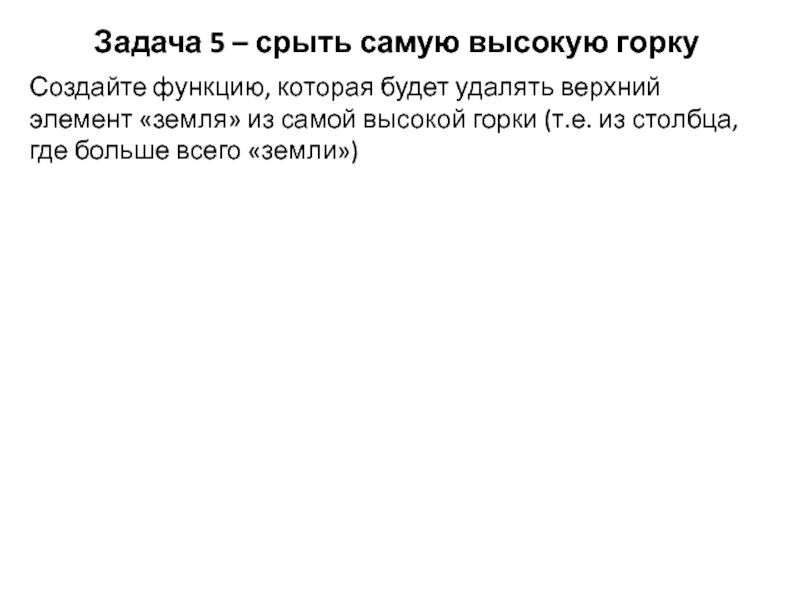 Задача 5 – срыть самую высокую горку

Создайте функцию, которая будет удалять верхний элемент «земля» из самой высокой горки (т.е. из столбца, где больше всего «земли»)